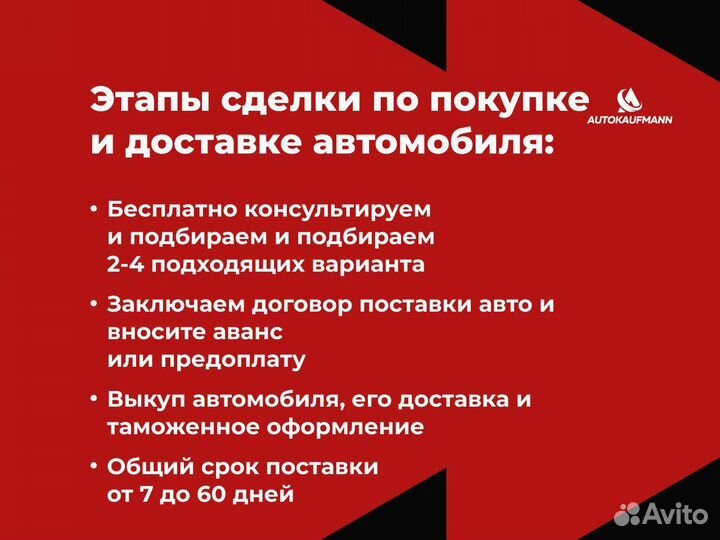 Этапы сделки по покупке и доставке автомобиля:

AUTOKAUFMANN

• Бесплатно консультируем и подбираем и подбираем 2-4 подходящих варианта

• Заключаем договор поставки авто и вносите аванс или предоплату

• Выкуп автомобиля, его доставка и таможенное оформление

• Общий срок поставки от 7 до 60 дней

Avito